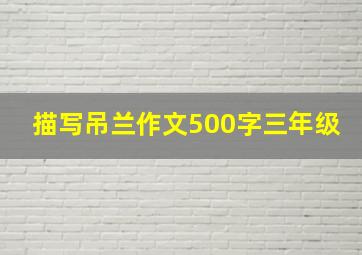 描写吊兰作文500字三年级